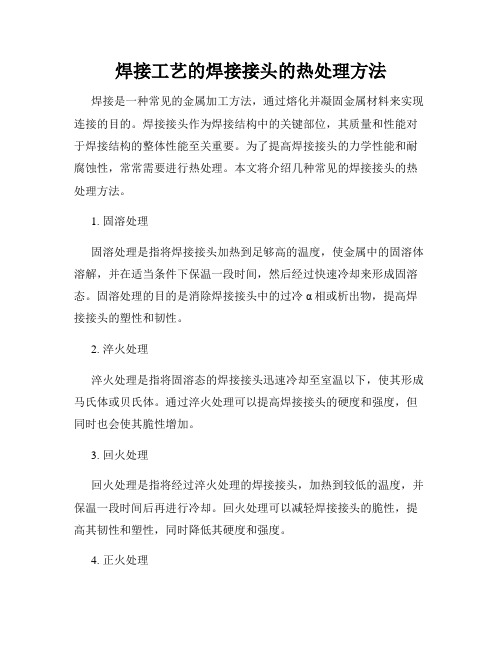 焊接工艺的焊接接头的热处理方法

焊接是一种常见的金属加工方法，通过熔化并凝固金属材料来实现连接的目的。焊接接头作为焊接结构中的关键部位，其质量和性能对于焊接结构的整体性能至关重要。为了提高焊接接头的力学性能和耐腐蚀性，常常需要进行热处理。本文将介绍几种常见的焊接接头的热处理方法。

1. 固溶处理

固溶处理是指将焊接接头加热到足够高的温度，使金属中的固溶体溶解，并在适当条件下保温一段时间，然后经过快速冷却来形成固溶态。固溶处理的目的是消除焊接接头中的过冷 α 相或析出物，提高焊接接头的塑性和韧性。

2. 淬火处理

淬火处理是指将固溶态的焊接接头迅速冷却至室温以下，使其形成马氏体或贝氏体。通过淬火处理可以提高焊接接头的硬度和强度，但同时也会使其脆性增加。

3. 回火处理

回火处理是指将经过淬火处理的焊接接头，加热到较低的温度，并保温一段时间后再进行冷却。回火处理可以减轻焊接接头的脆性，提高其韧性和塑性，同时降低其硬度和强度。

4. 正火处理